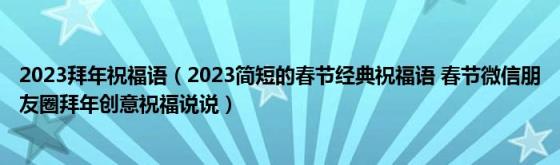 2023拜年祝福语（2023简短的春节经典祝福语 春节微信朋友圈拜年创意祝福说说）